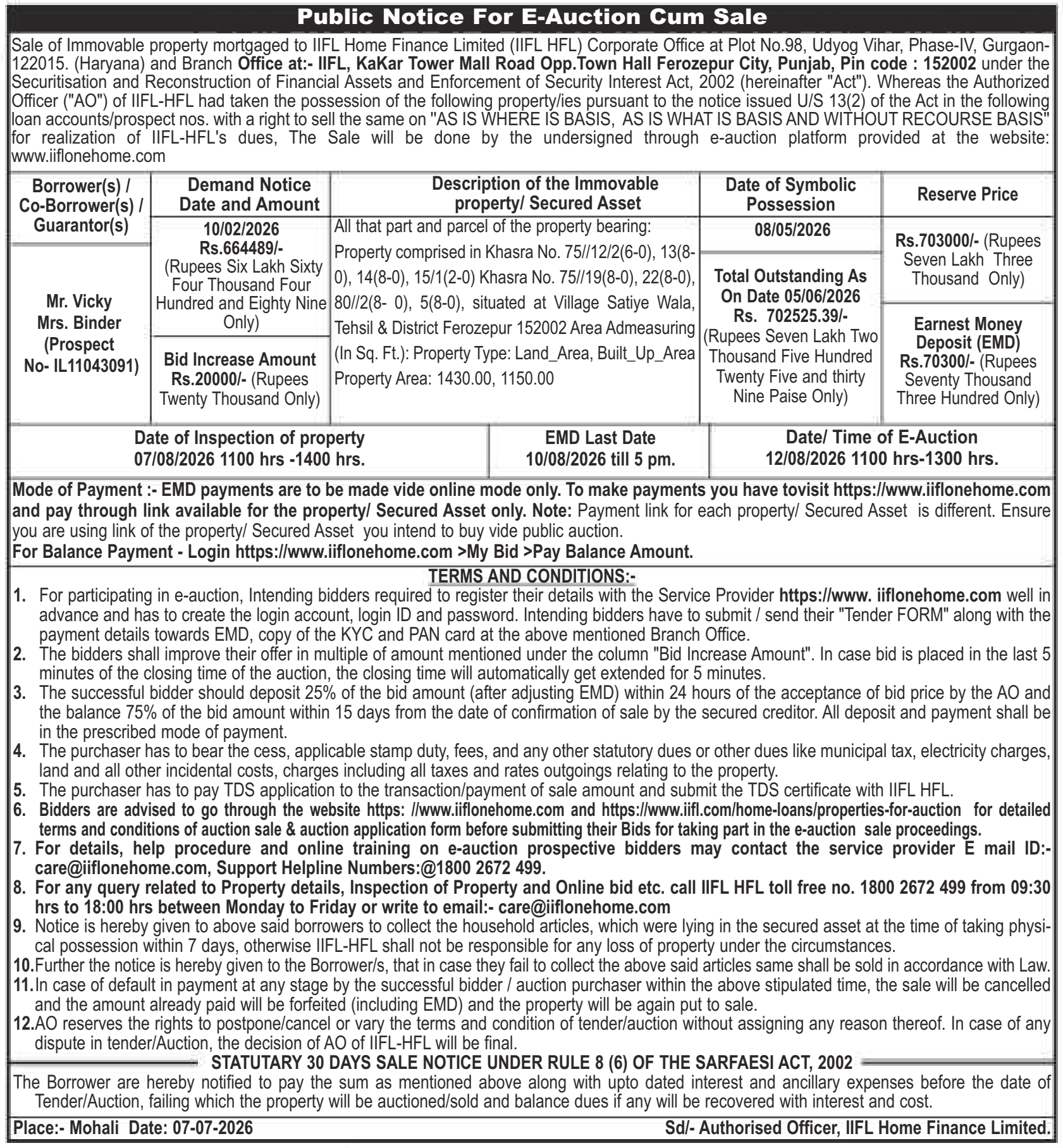 Public Notice For E-Auction Cum Sale

Sale of Immovable property mortgaged to IIFL Home Finance Limited (IIFL HFL) Corporate Office at Plot No.98, Udyog Vihar, Phase-IV, Gurgaon-122015. (Haryana) and Branch Office at:- IIFL, KaKar Tower Mall Road Opp.Town Hall Ferozepur City, Punjab, Pin code : 152002 under the Securitisation and Reconstruction of Financial Assets and Enforcement of Security Interest Act, 2002 (hereinafter "Act"). Whereas the Authorized Officer ("AO") of IIFL-HFL had taken the possession of the following property/ies pursuant to the notice issued U/S 13(2) of the Act in the following loan accounts/prospect nos. with a right to sell the same on "AS IS WHERE IS BASIS, AS IS WHAT IS BASIS AND WITHOUT RECOURSE BASIS" for realization of IIFL-HFL's dues, The Sale will be done by the undersigned through e-auction platform provided at the website: www.iiflonehome.com

| Borrower(s) / Co-Borrower(s) / Guarantor(s) | Demand Notice Date and Amount | Description of the Immovable property/ Secured Asset | Date of Symbolic Possession | Reserve Price |
|---|---|---|---|---|
| Mr. Vicky Mrs. Binder (Prospect No- IL11043091) | 10/02/2026 Rs.664489/- (Rupees Six Lakh Sixty Four Thousand Four Hundred and Eighty Nine Only) | All that part and parcel of the property bearing: Property comprised in Khasra No. 75//12/2(6-0), 13(8-0), 14(8-0), 15/1(2-0) Khasra No. 75//19(8-0), 22(8-0), 80//2(8- 0), 5(8-0), situated at Village Satiye Wala, Tehsil & District Ferozepur 152002 Area Admeasuring (In Sq. Ft.): Property Type: Land_Area, Built_Up_Area Property Area: 1430.00, 1150.00 | 08/05/2026 | Rs.703000/- (Rupees Seven Lakh Three Thousand Only) |
| | Bid Increase Amount Rs.20000/- (Rupees Twenty Thousand Only) | | Total Outstanding As On Date 05/06/2026 Rs. 702525.39/- (Rupees Seven Lakh Two Thousand Five Hundred Twenty Five and thirty Nine Paise Only) | Earnest Money Deposit (EMD) Rs.70300/- (Rupees Seventy Thousand Three Hundred Only) |

| Date of Inspection of property 07/08/2026 1100 hrs -1400 hrs. | EMD Last Date 10/08/2026 till 5 pm. | Date/ Time of E-Auction 12/08/2026 1100 hrs-1300 hrs. |
|---|---|---|

Mode of Payment :- EMD payments are to be made vide online mode only. To make payments you have tovisit https://www.iiflonehome.com and pay through link available for the property/ Secured Asset only. Note: Payment link for each property/ Secured Asset is different. Ensure you are using link of the property/ Secured Asset you intend to buy vide public auction.
For Balance Payment - Login https://www.iiflonehome.com >My Bid >Pay Balance Amount.

TERMS AND CONDITIONS:-
1. For participating in e-auction, Intending bidders required to register their details with the Service Provider https://www. iiflonehome.com well in advance and has to create the login account, login ID and password. Intending bidders have to submit / send their "Tender FORM" along with the payment details towards EMD, copy of the KYC and PAN card at the above mentioned Branch Office.
2. The bidders shall improve their offer in multiple of amount mentioned under the column "Bid Increase Amount". In case bid is placed in the last 5 minutes of the closing time of the auction, the closing time will automatically get extended for 5 minutes.
3. The successful bidder should deposit 25% of the bid amount (after adjusting EMD) within 24 hours of the acceptance of bid price by the AO and the balance 75% of the bid amount within 15 days from the date of confirmation of sale by the secured creditor. All deposit and payment shall be in the prescribed mode of payment.
4. The purchaser has to bear the cess, applicable stamp duty, fees, and any other statutory dues or other dues like municipal tax, electricity charges, land and all other incidental costs, charges including all taxes and rates outgoings relating to the property.
5. The purchaser has to pay TDS application to the transaction/payment of sale amount and submit the TDS certificate with IIFL HFL.
6. Bidders are advised to go through the website https: //www.iiflonehome.com and https://www.iifl.com/home-loans/properties-for-auction for detailed terms and conditions of auction sale & auction application form before submitting their Bids for taking part in the e-auction sale proceedings.
7. For details, help procedure and online training on e-auction prospective bidders may contact the service provider E mail ID:- care@iiflonehome.com, Support Helpline Numbers:@1800 2672 499.
8. For any query related to Property details, Inspection of Property and Online bid etc. call IIFL HFL toll free no. 1800 2672 499 from 09:30 hrs to 18:00 hrs between Monday to Friday or write to email:- care@iiflonehome.com
9. Notice is hereby given to above said borrowers to collect the household articles, which were lying in the secured asset at the time of taking physical possession within 7 days, otherwise IIFL-HFL shall not be responsible for any loss of property under the circumstances.
10.Further the notice is hereby given to the Borrower/s, that in case they fail to collect the above said articles same shall be sold in accordance with Law.
11.In case of default in payment at any stage by the successful bidder / auction purchaser within the above stipulated time, the sale will be cancelled and the amount already paid will be forfeited (including EMD) and the property will be again put to sale.
12.AO reserves the rights to postpone/cancel or vary the terms and condition of tender/auction without assigning any reason thereof. In case of any dispute in tender/Auction, the decision of AO of IIFL-HFL will be final.

STATUTARY 30 DAYS SALE NOTICE UNDER RULE 8 (6) OF THE SARFAESI ACT, 2002
The Borrower are hereby notified to pay the sum as mentioned above along with upto dated interest and ancillary expenses before the date of Tender/Auction, failing which the property will be auctioned/sold and balance dues if any will be recovered with interest and cost.

Place:- Mohali Date: 07-07-2026 Sd/- Authorised Officer, IIFL Home Finance Limited.